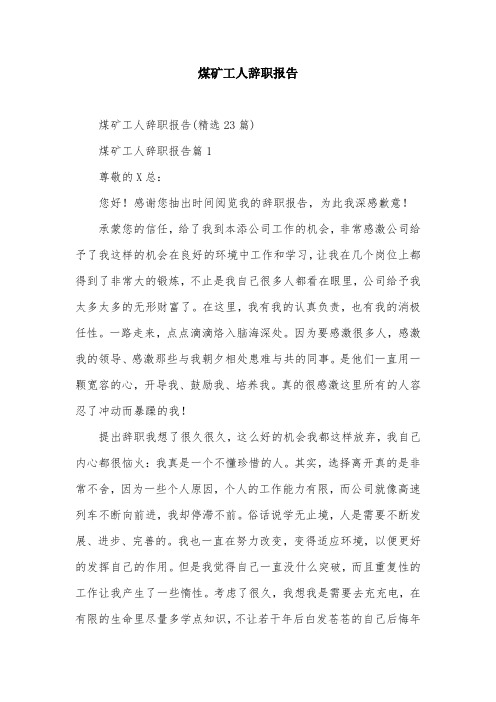 煤矿工人辞职报告

煤矿工人辞职报告(精选 23 篇)

煤矿工人辞职报告篇 1

尊敬的 X 总：

您好！感谢您抽出时间阅览我的辞职报告，为此我深感歉意！

承蒙您的信任，给了我到本添公司工作的机会，非常感激公司给予了我这样的机会在良好的环境中工作和学习，让我在几个岗位上都得到了非常大的锻炼，不止是我自己很多人都看在眼里，公司给予我太多太多的无形财富了。在这里，我有我的认真负责，也有我的消极任性。一路走来，点点滴滴烙入脑海深处。因为要感激很多人，感激我的领导、感激那些与我朝夕相处患难与共的同事。是他们一直用一颗宽容的心，开导我、鼓励我、培养我。真的很感激这里所有的人容忍了冲动而暴躁的我！

提出辞职我想了很久很久，这么好的机会我都这样放弃，我自己内心都很恼火：我真是一个不懂珍惜的人。其实，选择离开真的是非常不舍，因为一些个人原因，个人的工作能力有限，而公司就像高速列车不断向前进，我却停滞不前。俗话说学无止境，人是需要不断发展、进步、完善的。我也一直在努力改变，变得适应环境，以便更好的发挥自己的作用。但是我觉得自己一直没什么突破，而且重复性的工作让我产生了一些惰性。考虑了很久，我想我是需要去充充电，在有限的生命里尽量多学点知识，不让若干年后白发苍苍的自己后悔年